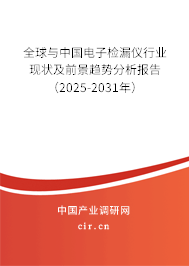 全球与中国电子检漏仪行业现状及前景趋势分析报告（2025-2031年）

中国产业调研网
cir.cn